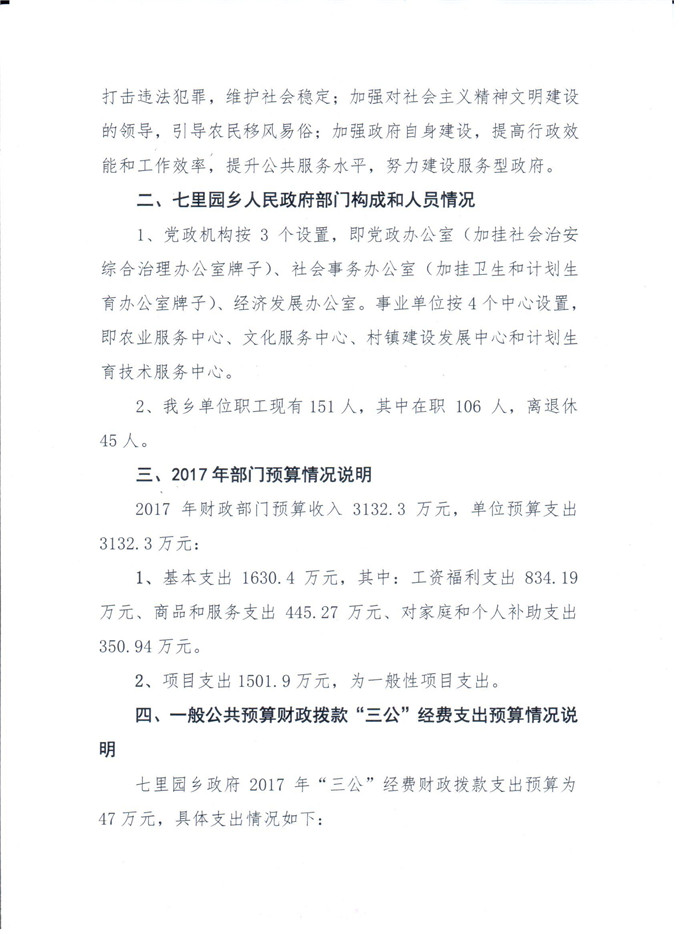 打击违法犯罪，维护社会稳定；加强对社会主义精神文明建设的领导，引导农民移风易俗；加强政府自身建设，提高行政效能和工作效率，提升公共服务水平，努力建设服务型政府。

二、七里园乡人民政府部门构成和人员情况

1、党政机构按 3 个设置，即党政办公室（加挂社会治安综合治理办公室牌子）、社会事务办公室（加挂卫生和计划生育办公室牌子）、经济发展办公室。事业单位按 4 个中心设置，即农业服务中心、文化服务中心、村镇建设发展中心和计划生育技术服务中心。

2、我乡单位职工现有 151 人，其中在职 106 人，离退休 45 人。

三、2017 年部门预算情况说明

2017 年财政部门预算收入 3132.3 万元，单位预算支出 3132.3 万元：

1、基本支出 1630.4 万元，其中：工资福利支出 834.19 万元、商品和服务支出 445.27 万元、对家庭和个人补助支出 350.94 万元。

2、项目支出 1501.9 万元，为一般性项目支出。

四、一般公共预算财政拨款“三公”经费支出预算情况说明

七里园乡政府 2017 年“三公”经费财政拨款支出预算为 47 万元，具体支出情况如下：